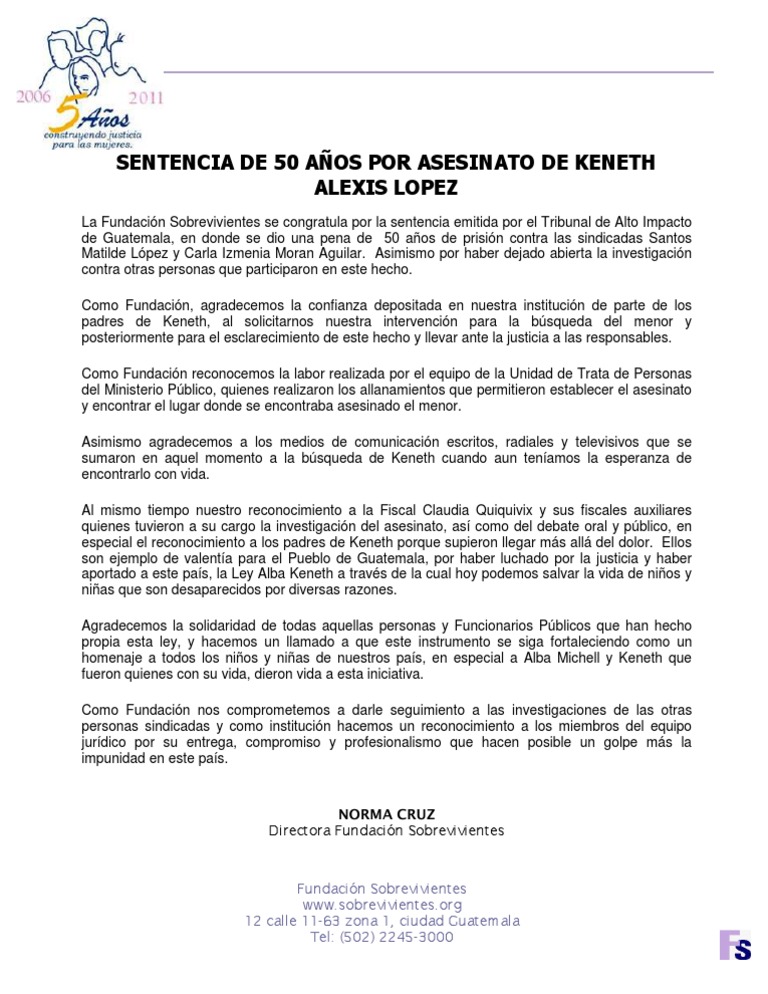 2006 2011
5 Años
construyendo justicia para las mujeres.

SENTENCIA DE 50 AÑOS POR ASESINATO DE KENETH ALEXIS LOPEZ

La Fundación Sobrevivientes se congratula por la sentencia emitida por el Tribunal de Alto Impacto de Guatemala, en donde se dio una pena de 50 años de prisión contra las sindicadas Santos Matilde López y Carla Izmenia Moran Aguilar. Asimismo por haber dejado abierta la investigación contra otras personas que participaron en este hecho.

Como Fundación, agradecemos la confianza depositada en nuestra institución de parte de los padres de Keneth, al solicitarnos nuestra intervención para la búsqueda del menor y posteriormente para el esclarecimiento de este hecho y llevar ante la justicia a las responsables.

Como Fundación reconocemos la labor realizada por el equipo de la Unidad de Trata de Personas del Ministerio Público, quienes realizaron los allanamientos que permitieron establecer el asesinato y encontrar el lugar donde se encontraba asesinado el menor.

Asimismo agradecemos a los medios de comunicación escritos, radiales y televisivos que se sumaron en aquel momento a la búsqueda de Keneth cuando aun teníamos la esperanza de encontrarlo con vida.

Al mismo tiempo nuestro reconocimiento a la Fiscal Claudia Quiquivix y sus fiscales auxiliares quienes tuvieron a su cargo la investigación del asesinato, así como del debate oral y público, en especial el reconocimiento a los padres de Keneth porque supieron llegar más allá del dolor. Ellos son ejemplo de valentía para el Pueblo de Guatemala, por haber luchado por la justicia y haber aportado a este país, la Ley Alba Keneth a través de la cual hoy podemos salvar la vida de niños y niñas que son desaparecidos por diversas razones.

Agradecemos la solidaridad de todas aquellas personas y Funcionarios Públicos que han hecho propia esta ley, y hacemos un llamado a que este instrumento se siga fortaleciendo como un homenaje a todos los niños y niñas de nuestros país, en especial a Alba Michell y Keneth que fueron quienes con su vida, dieron vida a esta iniciativa.

Como Fundación nos comprometemos a darle seguimiento a las investigaciones de las otras personas sindicadas y como institución hacemos un reconocimiento a los miembros del equipo jurídico por su entrega, compromiso y profesionalismo que hacen posible un golpe más la impunidad en este país.

NORMA CRUZ
Directora Fundación Sobrevivientes

Fundación Sobrevivientes
www.sobrevivientes.org
12 calle 11-63 zona 1, ciudad Guatemala
Tel: (502) 2245-3000

FS